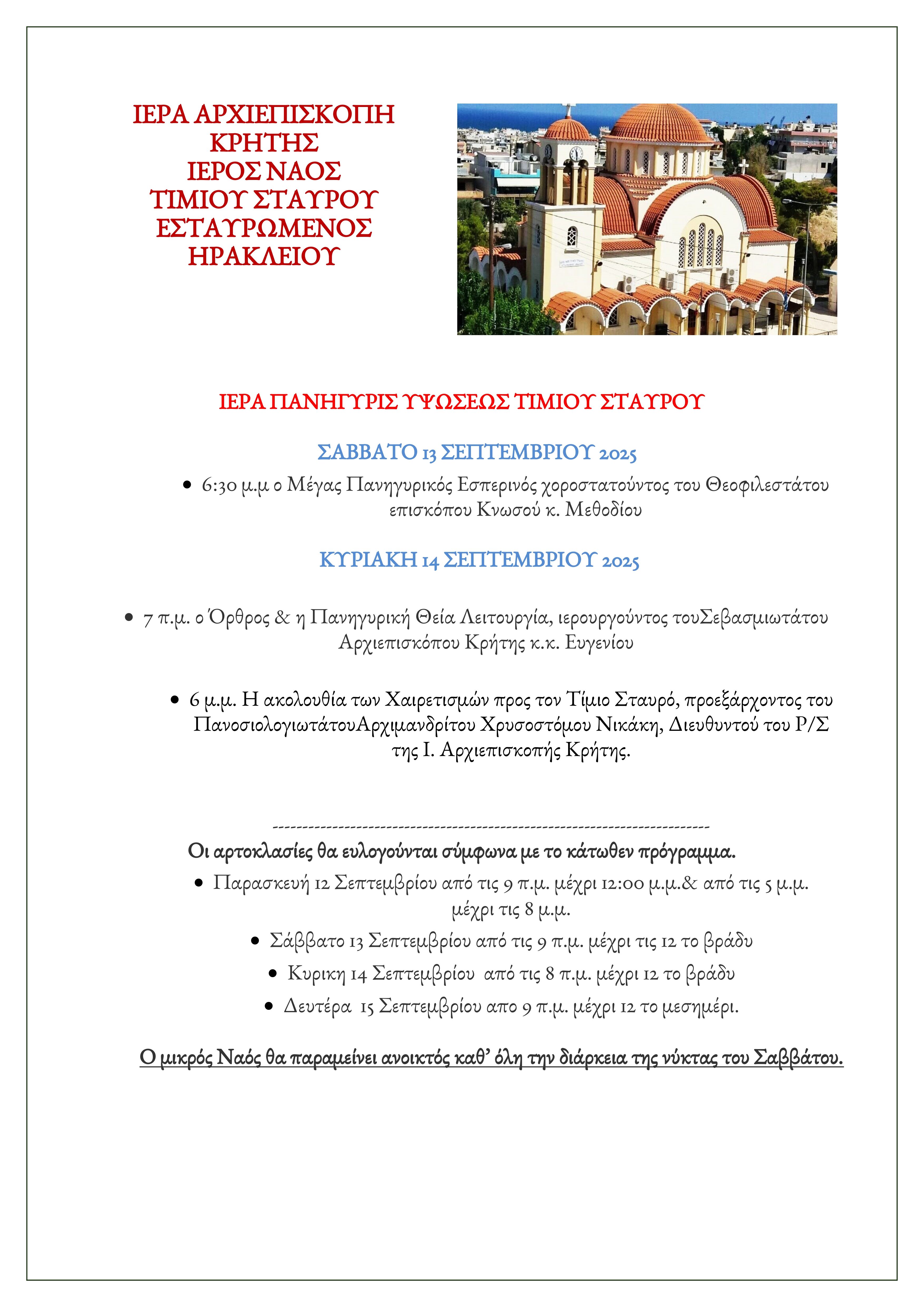 ΙΕΡΑ ΑΡΧΙΕΠΙΣΚΟΠΗ ΚΡΗΤΗΣ
ΙΕΡΟΣ ΝΑΟΣ
ΤΙΜΙΟΥ ΣΤΑΥΡΟΥ
ΕΣΤΑΥΡΩΜΕΝΟΣ
ΗΡΑΚΛΕΙΟΥ

ΙΕΡΑ ΠΑΝΗΓΥΡΙΣ ΥΨΩΣΕΩΣ ΤΙΜΙΟΥ ΣΤΑΥΡΟΥ

ΣΑΒΒΑΤΟ 13 ΣΕΠΤΕΜΒΡΙΟΥ 2025

• 6:30 μ.μ ο Μέγας Πανηγυρικός Εσπερινός χοροστατούντος του Θεοφιλεστάτου επισκόπου Κνωσού κ. Μεθοδίου

ΚΥΡΙΑΚΗ 14 ΣΕΠΤΕΜΒΡΙΟΥ 2025

• 7 π.μ. ο Όρθρος & η Πανηγυρική Θεία Λειτουργία, ιερουργούντος τουΣεβασμιωτάτου Αρχιεπισκόπου Κρήτης κ.κ. Ευγενίου

• 6 μ.μ. Η ακολουθία των Χαιρετισμών προς τον Τίμιο Σταυρό, προεξάρχοντος του ΠανοσιολογιωτάτουΑρχιμανδρίτου Χρυσοστόμου Νικάκη, Διευθυντού του Ρ/Σ της Ι. Αρχιεπισκοπής Κρήτης.

------------------------------------------------------------------------

Οι αρτοκλασίες θα ευλογούνται σύμφωνα με το κάτωθεν πρόγραμμα.

• Παρασκευή 12 Σεπτεμβρίου από τις 9 π.μ. μέχρι 12:00 μ.μ.& από τις 5 μ.μ. μέχρι τις 8 μ.μ.
• Σάββατο 13 Σεπτεμβρίου από τις 9 π.μ. μέχρι τις 12 το βράδυ
• Κυρικη 14 Σεπτεμβρίου από τις 8 π.μ. μέχρι 12 το βράδυ
• Δευτέρα 15 Σεπτεμβρίου απο 9 π.μ. μέχρι 12 το μεσημέρι.

Ο μικρός Ναός θα παραμείνει ανοικτός καθ' όλη την διάρκεια της νύκτας του Σαββάτου.